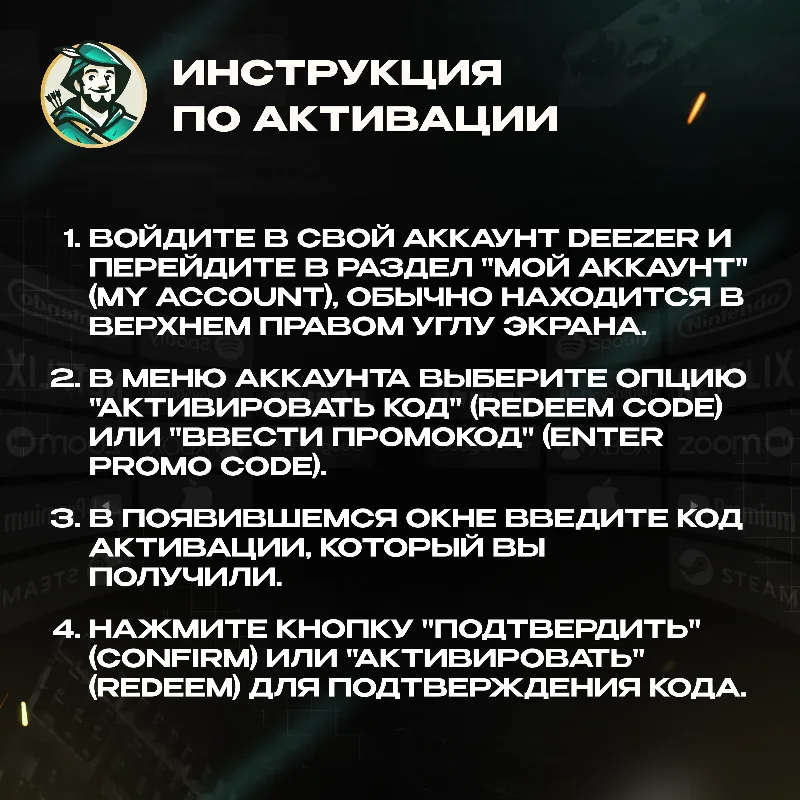 ИНСТРУКЦИЯ
ПО АКТИВАЦИИ

1. ВОЙДИТЕ В СВОЙ АККАУНТ DEEZER И ПЕРЕЙДИТЕ В РАЗДЕЛ "МОЙ АККАУНТ" (MY ACCOUNT), ОБЫЧНО НАХОДИТСЯ В ВЕРХНЕМ ПРАВОМ УГЛУ ЭКРАНА.

2. В МЕНЮ АККАУНТА ВЫБЕРИТЕ ОПЦИЮ "АКТИВИРОВАТЬ КОД" (REDEEM CODE) ИЛИ "ВВЕСТИ ПРОМОКОД" (ENTER PROMO CODE).

3. В ПОЯВИВШЕМСЯ ОКНЕ ВВЕДИТЕ КОД АКТИВАЦИИ, КОТОРЫЙ ВЫ ПОЛУЧИЛИ.

4. НАЖМИТЕ КНОПКУ "ПОДТВЕРДИТЬ" (CONFIRM) ИЛИ "АКТИВИРОВАТЬ" (REDEEM) ДЛЯ ПОДТВЕРЖДЕНИЯ КОДА.